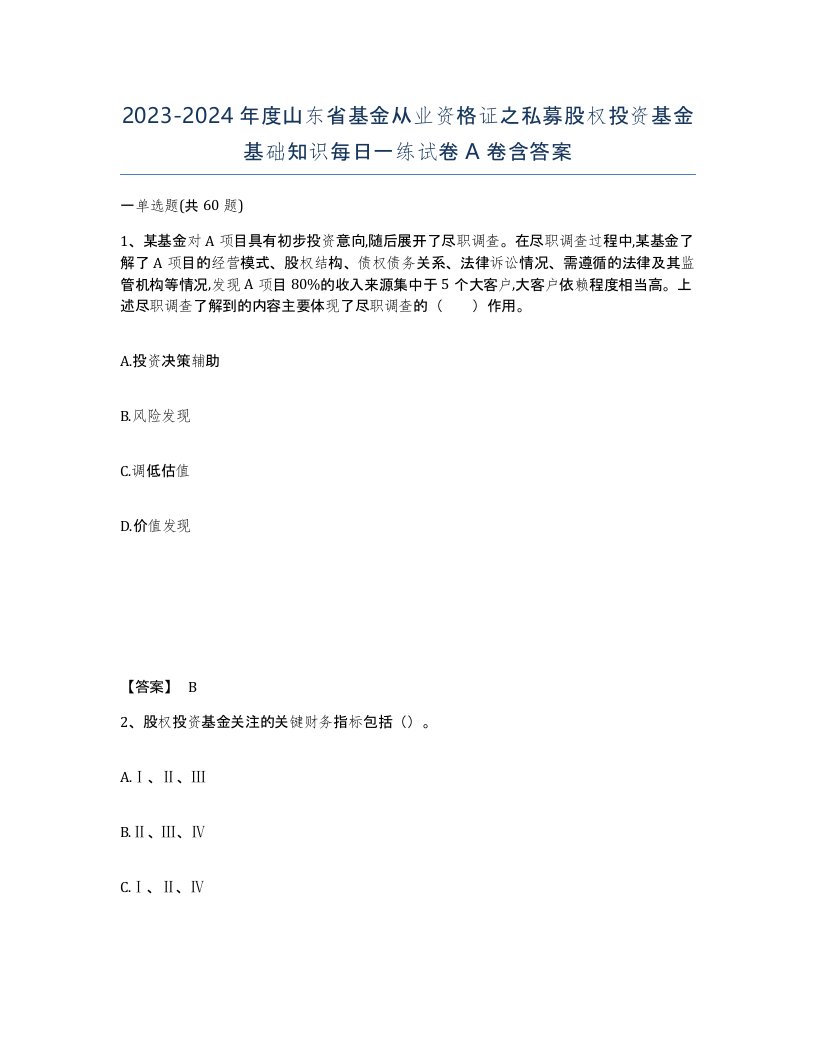 2023-2024年度山东省基金从业资格证之私募股权投资基金基础知识每日一练试卷A卷含答案

一单选题(共60题)

1、某基金对A项目具有初步投资意向,随后展开了尽职调查。在尽职调查过程中,某基金了解了A项目的经营模式、股权结构、债权债务关系、法律诉讼情况、需遵循的法律及其监管机构等情况,发现A项目80%的收入来源集中于5个大客户,大客户依赖程度相当高。上述尽职调查了解到的内容主要体现了尽职调查的（　　）作用。

A.投资决策辅助

B.风险发现

C.调低估值

D.价值发现

【答案】 B

2、股权投资基金关注的关键财务指标包括（）。

A.Ⅰ、Ⅱ、Ⅲ

B.Ⅱ、Ⅲ、Ⅳ

C.Ⅰ、Ⅱ、Ⅳ